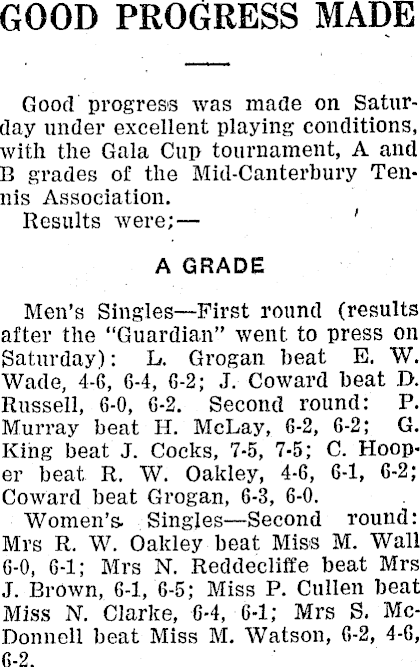 GOOD PROGRESS MADE

Good progress was made on Saturday under excellent playing conditions, with the Gala Cup tournament, A and B grades of the Mid-Canterbury Tennis Association.

Results were;—

A GRADE

Men's Singles—First round (results after the "Guardian" went to press on Saturday): L. Grogan beat E. W. Wade, 4-6, 6-4, 6-2; J. Coward beat D. Russell, 6-0, 6-2. Second round: P. Murray beat H. McLay, 6-2, 6-2; G. King beat J. Cocks, 7-5, 7-5; C. Hooper beat R. W. Oakley, 4-6, 6-1, 6-2; Coward beat Grogan, 6-3, 6-0.

Women's Singles—Second round: Mrs R. W. Oakley beat Miss M. Wall 6-0, 6-1; Mrs N. Reddecliffe beat Mrs J. Brown, 6-1, 6-5; Miss P. Cullen beat Miss N. Clarke, 6-4, 6-1; Mrs S. McDonnell beat Miss M. Watson, 6-2, 4-6, 6-2.